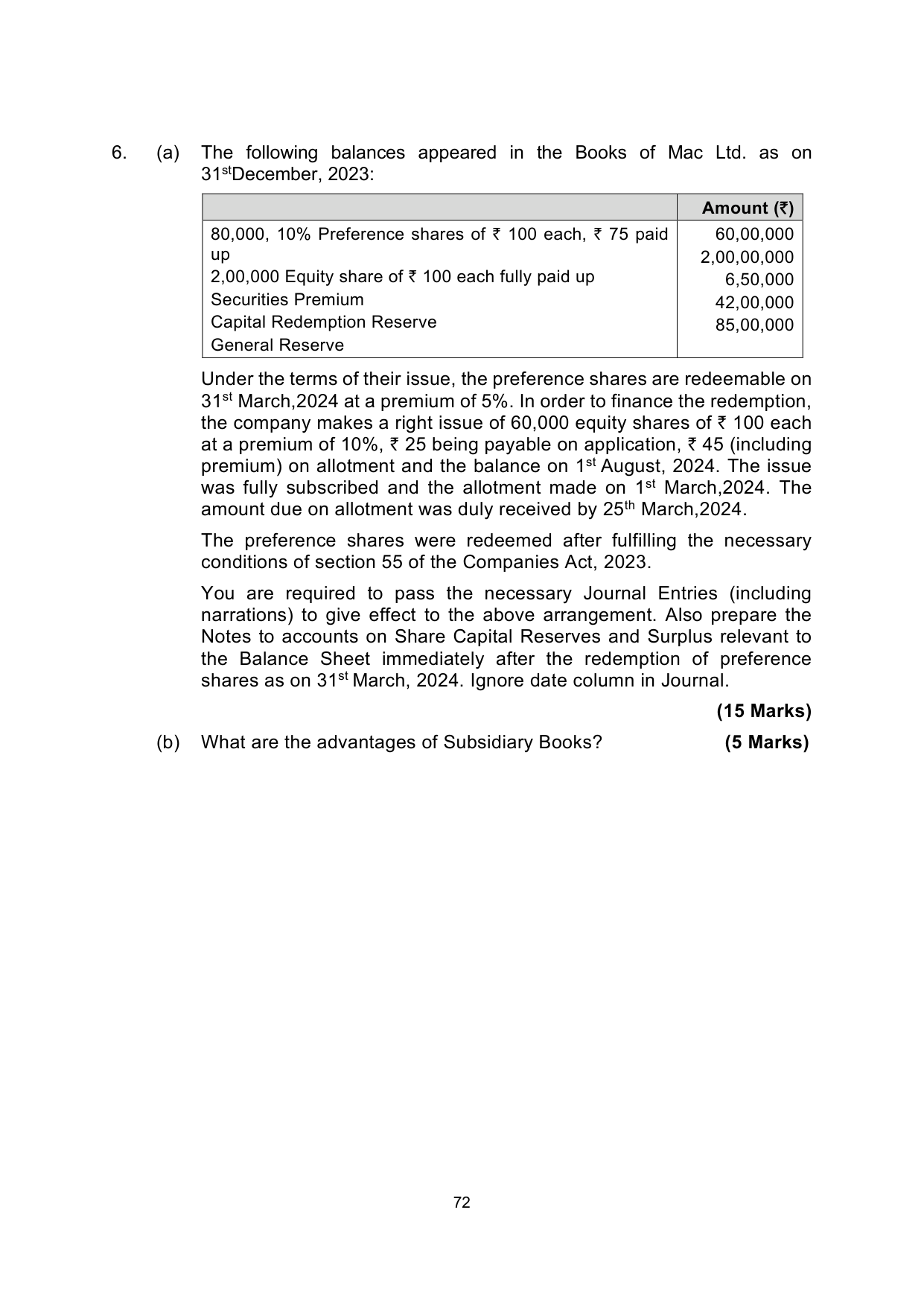 6. (a) The following balances appeared in the Books of Mac Ltd. as on 31$^{st}$December, 2023:

| | Amount (₹) |
|---|---|
| 80,000, 10% Preference shares of ₹ 100 each, ₹ 75 paid up | 60,00,000 |
| 2,00,000 Equity share of ₹ 100 each fully paid up | 2,00,00,000 |
| Securities Premium | 6,50,000 |
| Capital Redemption Reserve | 42,00,000 |
| General Reserve | 85,00,000 |

Under the terms of their issue, the preference shares are redeemable on 31$^{st}$ March,2024 at a premium of 5%. In order to finance the redemption, the company makes a right issue of 60,000 equity shares of ₹ 100 each at a premium of 10%, ₹ 25 being payable on application, ₹ 45 (including premium) on allotment and the balance on 1$^{st}$ August, 2024. The issue was fully subscribed and the allotment made on 1$^{st}$ March,2024. The amount due on allotment was duly received by 25$^{th}$ March,2024.

The preference shares were redeemed after fulfilling the necessary conditions of section 55 of the Companies Act, 2023.

You are required to pass the necessary Journal Entries (including narrations) to give effect to the above arrangement. Also prepare the Notes to accounts on Share Capital Reserves and Surplus relevant to the Balance Sheet immediately after the redemption of preference shares as on 31$^{st}$ March, 2024. Ignore date column in Journal.

(15 Marks)

(b) What are the advantages of Subsidiary Books? (5 Marks)

72